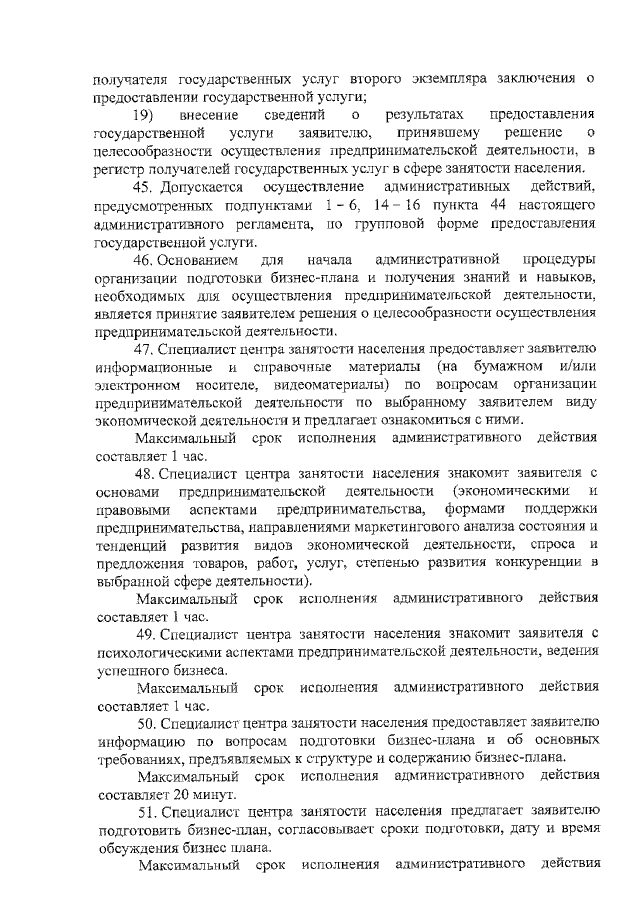 получателя государственных услуг второго экземпляра заключения о предоставлении государственной услуги;

19) внесение сведений о результатах предоставления государственной услуги заявителю, принявшему решение о целесообразности осуществления предпринимательской деятельности, в регистр получателей государственных услуг в сфере занятости населения.

45. Допускается осуществление административных действий, предусмотренных подпунктами 1 – 6, 14 – 16 пункта 44 настоящего административного регламента, по групповой форме предоставления государственной услуги.

46. Основанием для начала административной процедуры организации подготовки бизнес-плана и получения знаний и навыков, необходимых для осуществления предпринимательской деятельности, является принятие заявителем решения о целесообразности осуществления предпринимательской деятельности.

47. Специалист центра занятости населения предоставляет заявителю информационные и справочные материалы (на бумажном и/или электронном носителе, видеоматериалы) по вопросам организации предпринимательской деятельности по выбранному заявителем виду экономической деятельности и предлагает ознакомиться с ними.

Максимальный срок исполнения административного действия составляет 1 час.

48. Специалист центра занятости населения знакомит заявителя с основами предпринимательской деятельности (экономическими и правовыми аспектами предпринимательства, формами поддержки предпринимательства, направлениями маркетингового анализа состояния и тенденций развития видов экономической деятельности, спроса и предложения товаров, работ, услуг, степенью развития конкуренции в выбранной сфере деятельности).

Максимальный срок исполнения административного действия составляет 1 час.

49. Специалист центра занятости населения знакомит заявителя с психологическими аспектами предпринимательской деятельности, ведения успешного бизнеса.

Максимальный срок исполнения административного действия составляет 1 час.

50. Специалист центра занятости населения предоставляет заявителю информацию по вопросам подготовки бизнес-плана и об основных требованиях, предъявляемых к структуре и содержанию бизнес-плана.

Максимальный срок исполнения административного действия составляет 20 минут.

51. Специалист центра занятости населения предлагает заявителю подготовить бизнес-план, согласовывает сроки подготовки, дату и время обсуждения бизнес плана.

Максимальный срок исполнения административного действия